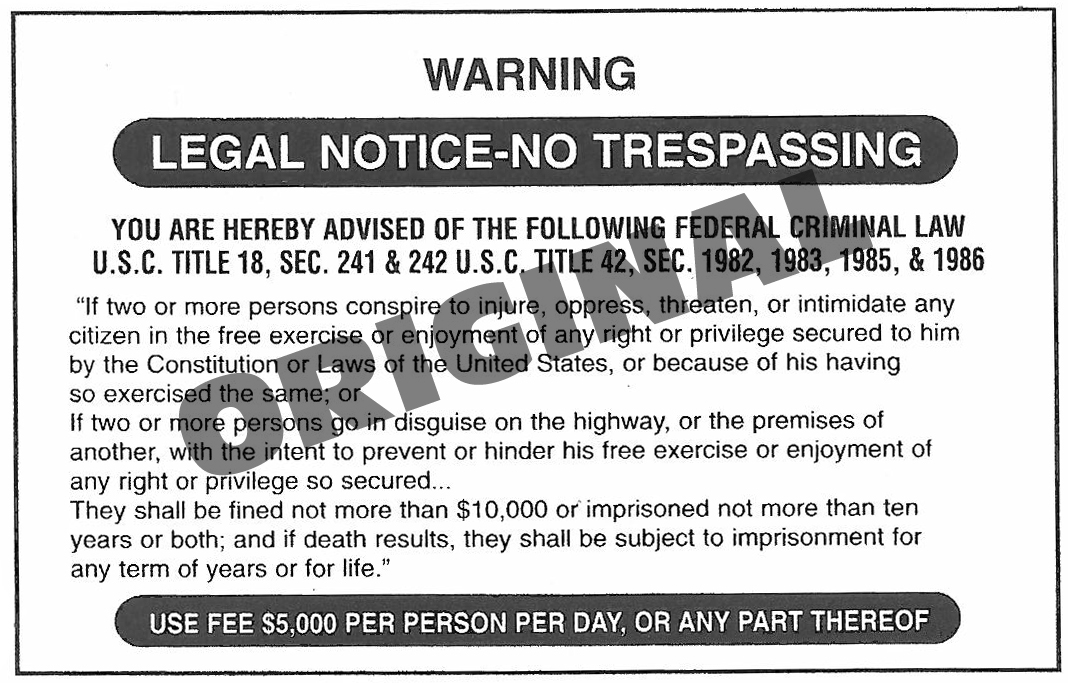 WARNING

LEGAL NOTICE-NO TRESPASSING

YOU ARE HEREBY ADVISED OF THE FOLLOWING FEDERAL CRIMINAL LAW
U.S.C. TITLE 18, SEC. 241 & 242 U.S.C. TITLE 42, SEC. 1982, 1983, 1985, & 1986

"If two or more persons conspire to injure, oppress, threaten, or intimidate any citizen in the free exercise or enjoyment of any right or privilege secured to him by the Constitution or Laws of the United States, or because of his having so exercised the same; or

If two or more persons go in disguise on the highway, or the premises of another, with the intent to prevent or hinder his free exercise or enjoyment of any right or privilege so secured...

They shall be fined not more than $10,000 or imprisoned not more than ten years or both; and if death results, they shall be subject to imprisonment for any term of years or for life."

USE FEE $5,000 PER PERSON PER DAY, OR ANY PART THEREOF

ORIGINAL